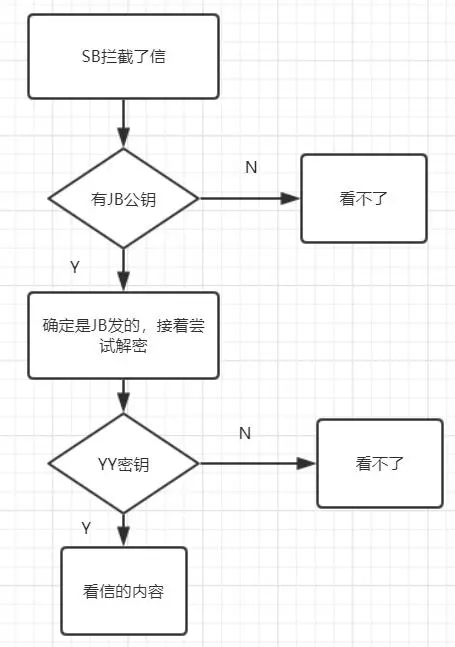 SB拦截了信

有JB公钥

N

看不了

Y

确定是JB发的，接着尝试解密

YY密钥

N

看不了

Y

看信的内容